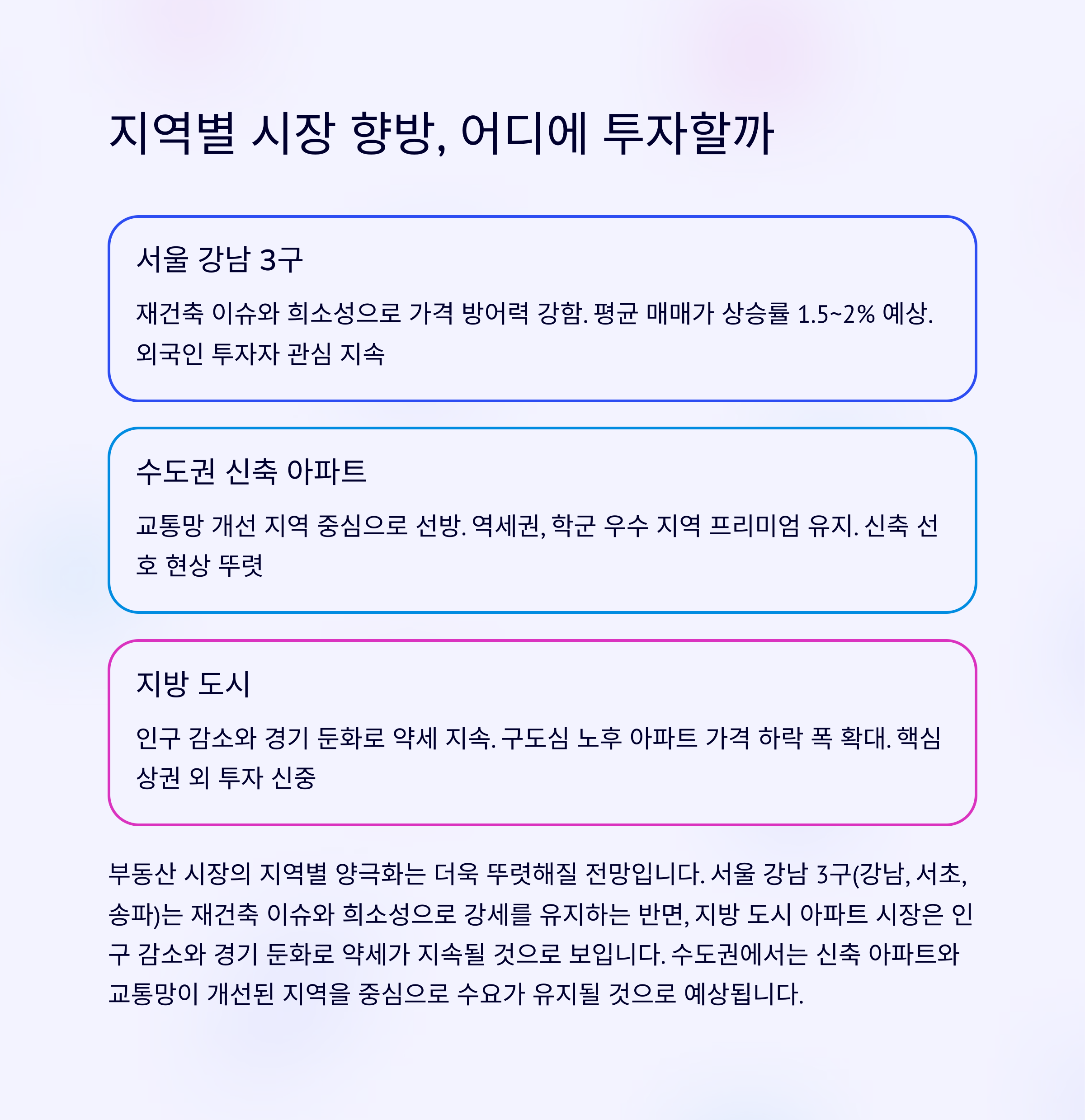 지역별 시장 향방, 어디에 투자할까

서울 강남 3구

재건축 이슈와 희소성으로 가격 방어력 강함. 평균 매매가 상승률 1.5~2% 예상. 외국인 투자자 관심 지속

수도권 신축 아파트

교통망 개선 지역 중심으로 선방. 역세권, 학군 우수 지역 프리미엄 유지. 신축 선호 현상 뚜렷

지방 도시

인구 감소와 경기 둔화로 약세 지속. 구도심 노후 아파트 가격 하락 폭 확대. 핵심 상권 외 투자 신중

부동산 시장의 지역별 양극화는 더욱 뚜렷해질 전망입니다. 서울 강남 3구(강남, 서초, 송파)는 재건축 이슈와 희소성으로 강세를 유지하는 반면, 지방 도시 아파트 시장은 인구 감소와 경기 둔화로 약세가 지속될 것으로 보입니다. 수도권에서는 신축 아파트와 교통망이 개선된 지역을 중심으로 수요가 유지될 것으로 예상됩니다.